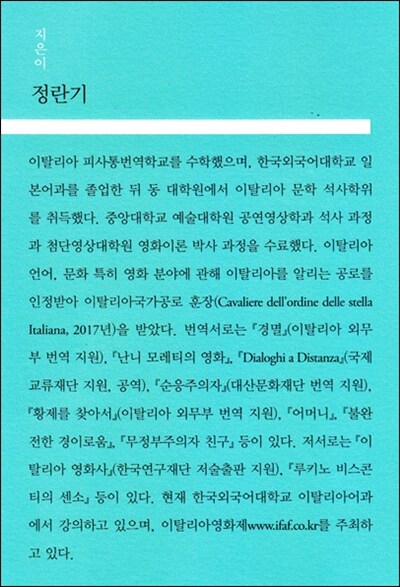 지은이

정란기

이탈리아 피사통번역학교를 수학했으며, 한국외국어대학교 일본어과를 졸업한 뒤 동 대학원에서 이탈리아 문학 석사학위를 취득했다. 중앙대학교 예술대학원 공연영상학과 석사 과정과 첨단영상대학원 영화이론 박사 과정을 수료했다. 이탈리아 언어, 문화 특히 영화 분야에 관해 이탈리아를 알리는 공로를 인정받아 이탈리아국가공로 훈장(Cavaliere dell'ordine delle stella Italiana, 2017년)을 받았다. 번역서로는 『경멸』(이탈리아 외무부 번역 지원), 『난니 모레티의 영화』, 『Dialoghi a Distanza』(국제교류재단 지원, 공역), 『순응주의자』(대산문화재단 번역 지원), 『황제를 찾아서』(이탈리아 외무부 번역 지원), 『어머니』, 『불완전한 경이로움』, 『무정부주의자 친구』 등이 있다. 저서로는 『이탈리아 영화사』(한국연구재단 저술출판 지원), 『루키노 비스콘티의 센소』 등이 있다. 현재 한국외국어대학교 이탈리아어과에서 강의하고 있으며, 이탈리아영화제www.ifaf.co.kr를 주최하고 있다.